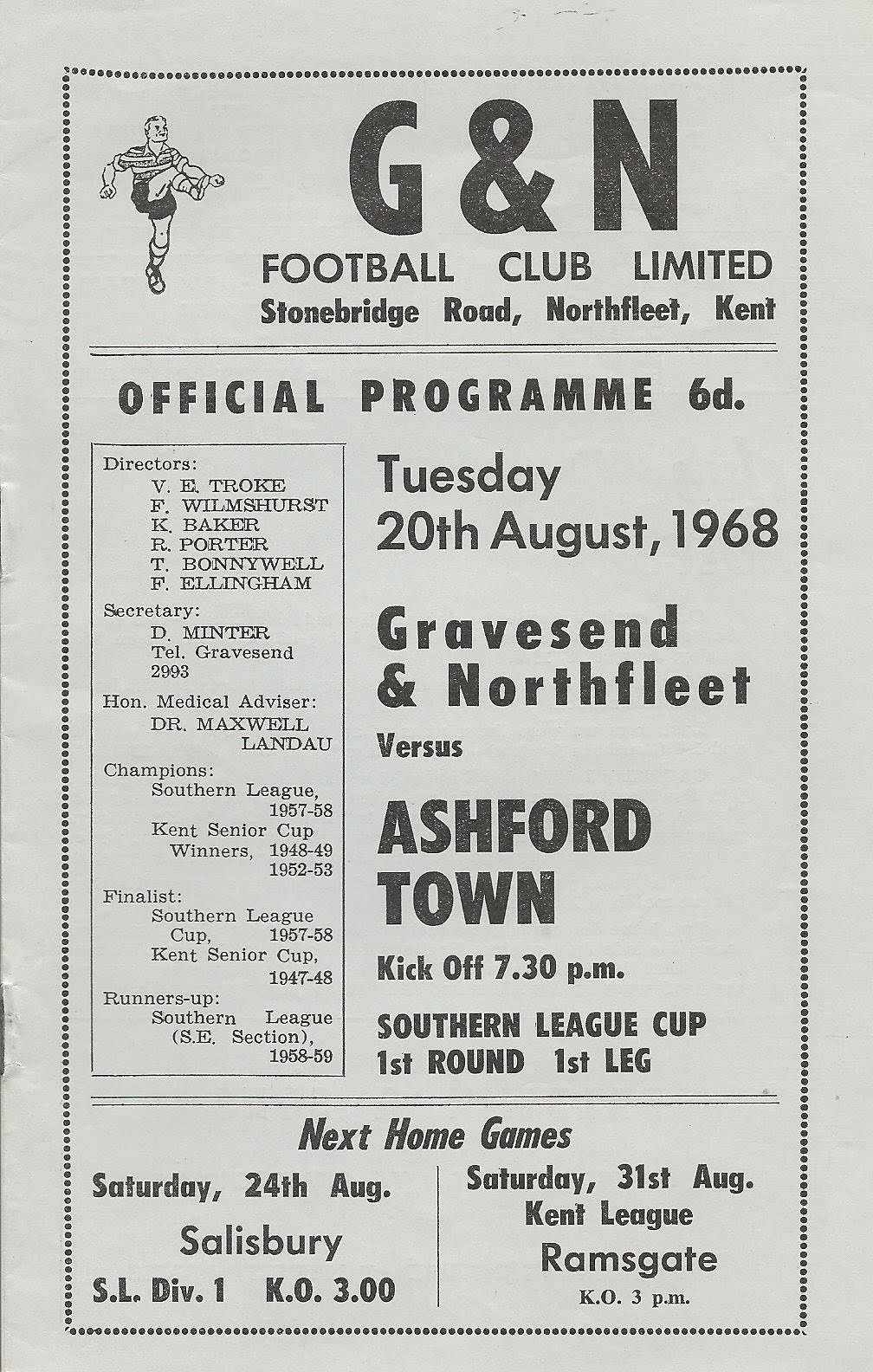 G & N
FOOTBALL CLUB LIMITED
Stonebridge Road, Northfleet, Kent

OFFICIAL PROGRAMME 6d.

Directors:
V. E. TROKE
F. WILMSHURST
K. BAKER
R. PORTER
T. BONNYWELL
F. ELLINGHAM

Secretary:
D. MINTER
Tel. Gravesend 2993

Hon. Medical Adviser:
DR. MAXWELL LANDAU

Champions:
Southern League, 1957-58
Kent Senior Cup Winners, 1948-49 1952-53

Finalist:
Southern League Cup, 1957-58
Kent Senior Cup, 1947-48

Runners-up:
Southern League (S.E. Section), 1958-59

Tuesday
20th August, 1968

Gravesend
& Northfleet
Versus

ASHFORD
TOWN

Kick Off 7.30 p.m.

SOUTHERN LEAGUE CUP
1st ROUND 1st LEG

Next Home Games

Saturday, 24th Aug.
Salisbury
S.L. Div. 1 K.O. 3.00

Saturday, 31st Aug.
Kent League
Ramsgate
K.O. 3 p.m.